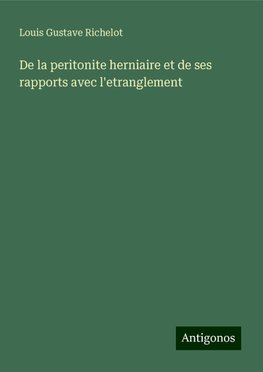 Louis Gustave Richelot

De la peritonite herniaire et de ses rapports avec l'etranglement

Antigonos